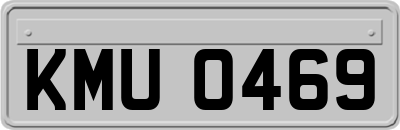 KMU 0469